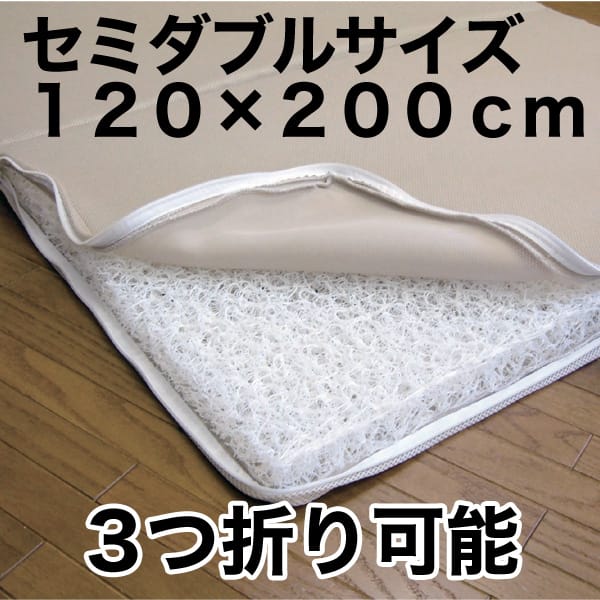 セミダブルサイズ
120×200cm

3つ折り可能